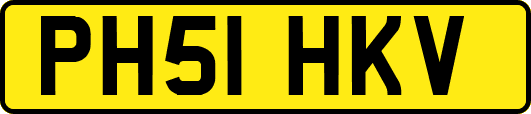 PH51 HKV